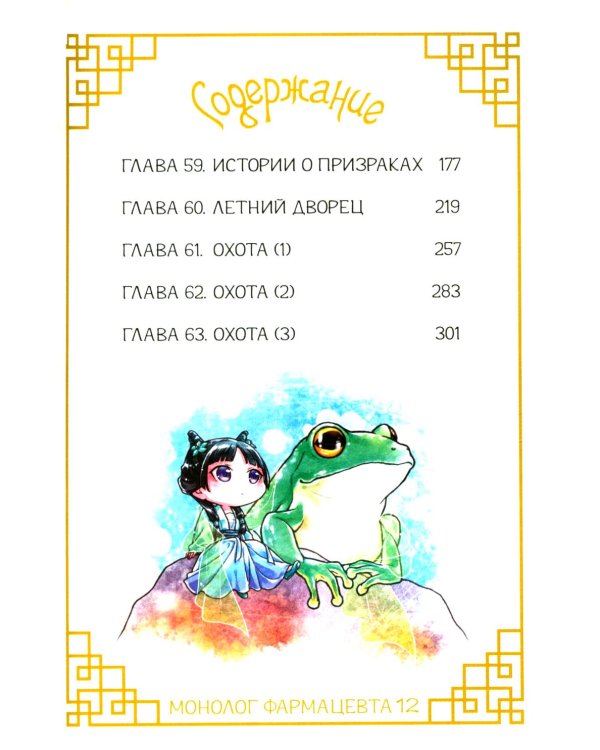 Содержание

ГЛАВА 59. ИСТОРИИ О ПРИЗРАКАХ 177

ГЛАВА 60. ЛЕТНИЙ ДВОРЕЦ 219

ГЛАВА 61. ОХОТА (1) 257

ГЛАВА 62. ОХОТА (2) 283

ГЛАВА 63. ОХОТА (3) 301

МОНОЛОГ ФАРМАЦЕВТА 12